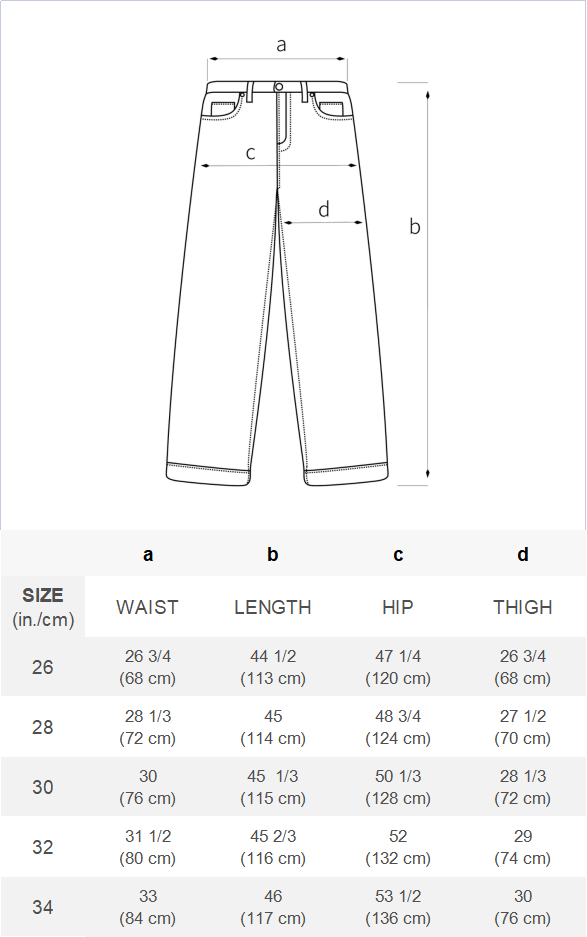 a

c

d

b

| | a | b | c | d |
|---|---|---|---|---|
| SIZE (in./cm) | WAIST | LENGTH | HIP | THIGH |
| 26 | 26 3/4 (68 cm) | 44 1/2 (113 cm) | 47 1/4 (120 cm) | 26 3/4 (68 cm) |
| 28 | 28 1/3 (72 cm) | 45 (114 cm) | 48 3/4 (124 cm) | 27 1/2 (70 cm) |
| 30 | 30 (76 cm) | 45 1/3 (115 cm) | 50 1/3 (128 cm) | 28 1/3 (72 cm) |
| 32 | 31 1/2 (80 cm) | 45 2/3 (116 cm) | 52 (132 cm) | 29 (74 cm) |
| 34 | 33 (84 cm) | 46 (117 cm) | 53 1/2 (136 cm) | 30 (76 cm) |